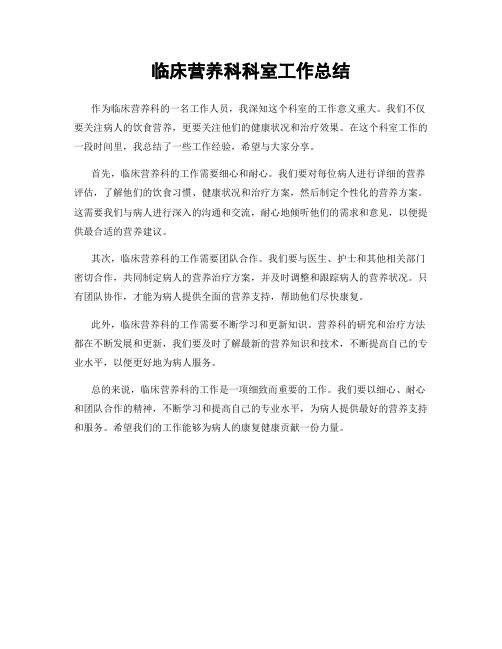 临床营养科科室工作总结

作为临床营养科的一名工作人员，我深知这个科室的工作意义重大。我们不仅要关注病人的饮食营养，更要关注他们的健康状况和治疗效果。在这个科室工作的一段时间里，我总结了一些工作经验，希望与大家分享。

首先，临床营养科的工作需要细心和耐心。我们要对每位病人进行详细的营养评估，了解他们的饮食习惯、健康状况和治疗方案，然后制定个性化的营养方案。这需要我们与病人进行深入的沟通和交流，耐心地倾听他们的需求和意见，以便提供最合适的营养建议。

其次，临床营养科的工作需要团队合作。我们要与医生、护士和其他相关部门密切合作，共同制定病人的营养治疗方案，并及时调整和跟踪病人的营养状况。只有团队协作，才能为病人提供全面的营养支持，帮助他们尽快康复。

此外，临床营养科的工作需要不断学习和更新知识。营养科的研究和治疗方法都在不断发展和更新，我们要及时了解最新的营养知识和技术，不断提高自己的专业水平，以便更好地为病人服务。

总的来说，临床营养科的工作是一项细致而重要的工作。我们要以细心、耐心和团队合作的精神，不断学习和提高自己的专业水平，为病人提供最好的营养支持和服务。希望我们的工作能够为病人的康复健康贡献一份力量。